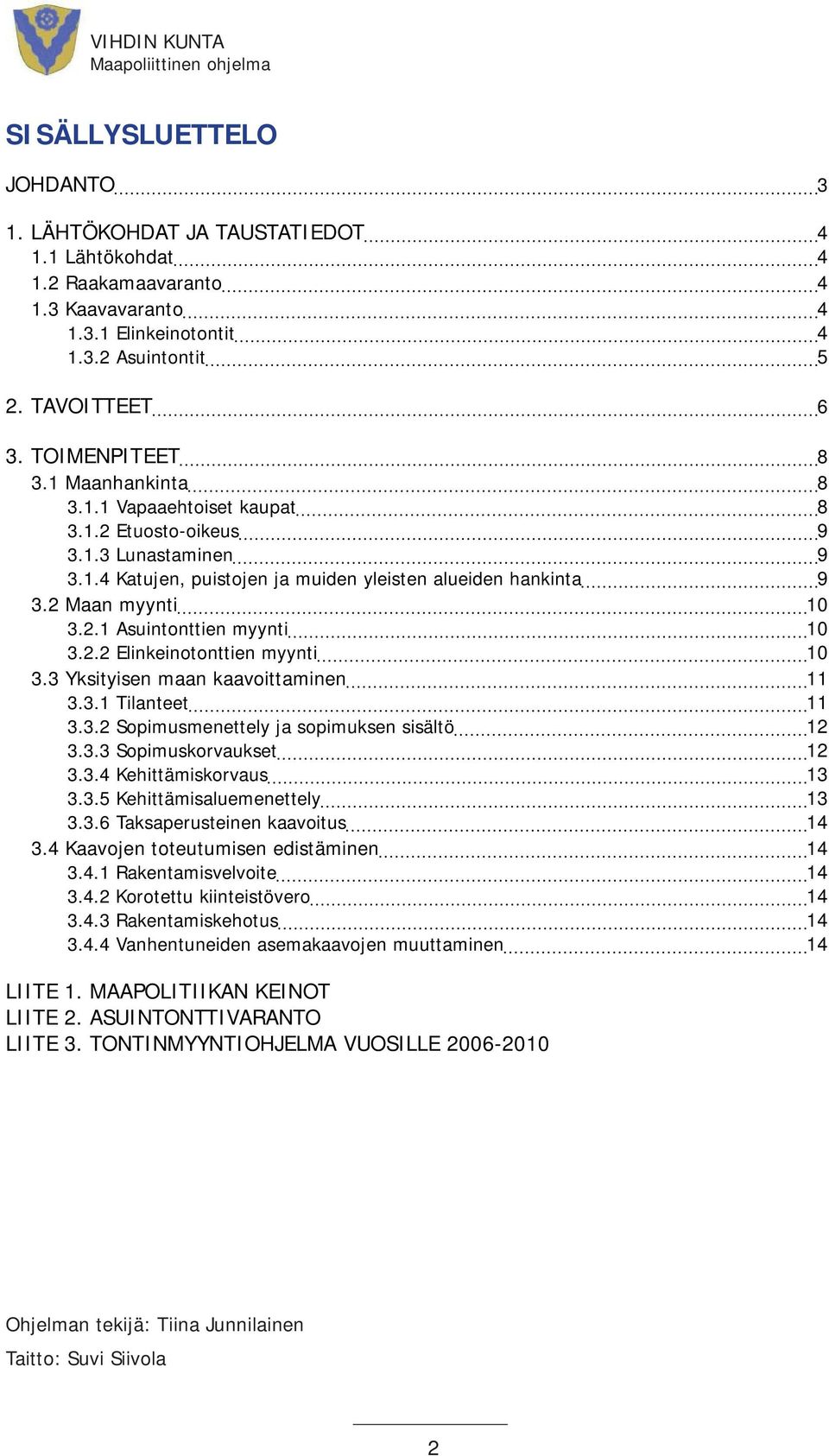 VIHDIN KUNTA
Maapoliittinen ohjelma

SISÄLLYSLUETTELO

JOHDANTO 3

1. LÄHTÖKOHDAT JA TAUSTATIEDOT 4
1.1 Lähtökohdat 4
1.2 Raakamaavaranto 4
1.3 Kaavavaranto 4
1.3.1 Elinkeinotontit 4
1.3.2 Asuintontit 5

2. TAVOITTEET 6

3. TOIMENPITEET 8
3.1 Maanhankinta 8
3.1.1 Vapaaehtoiset kaupat 8
3.1.2 Etuosto-oikeus 9
3.1.3 Lunastaminen 9
3.1.4 Katujen, puistojen ja muiden yleisten alueiden hankinta 9
3.2 Maan myynti 10
3.2.1 Asuintonttien myynti 10
3.2.2 Elinkeinotonttien myynti 10
3.3 Yksityisen maan kaavoittaminen 11
3.3.1 Tilanteet 11
3.3.2 Sopimusmenettely ja sopimuksen sisältö 12
3.3.3 Sopimuskorvaukset 12
3.3.4 Kehittämiskorvaus 13
3.3.5 Kehittämisaluemenettely 13
3.3.6 Taksaperusteinen kaavoitus 14
3.4 Kaavojen toteutumisen edistäminen 14
3.4.1 Rakentamisvelvoite 14
3.4.2 Korotettu kiinteistövero 14
3.4.3 Rakentamiskehotus 14
3.4.4 Vanhentuneiden asemakaavojen muuttaminen 14

LIITE 1. MAAPOLITIIKAN KEINOT
LIITE 2. ASUINTONTTIVARANTO
LIITE 3. TONTINMYYNTIOHJELMA VUOSILLE 2006-2010

Ohjelman tekijä: Tiina Junnilainen

Taitto: Suvi Siivola

2